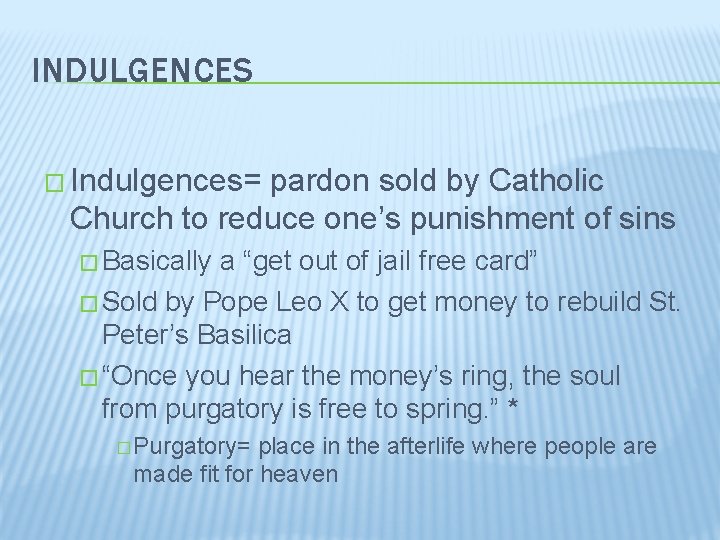 INDULGENCES

Indulgences= pardon sold by Catholic Church to reduce one’s punishment of sins

Basically a “get out of jail free card”

Sold by Pope Leo X to get money to rebuild St. Peter’s Basilica

“Once you hear the money’s ring, the soul from purgatory is free to spring.” *

Purgatory= place in the afterlife where people are made fit for heaven